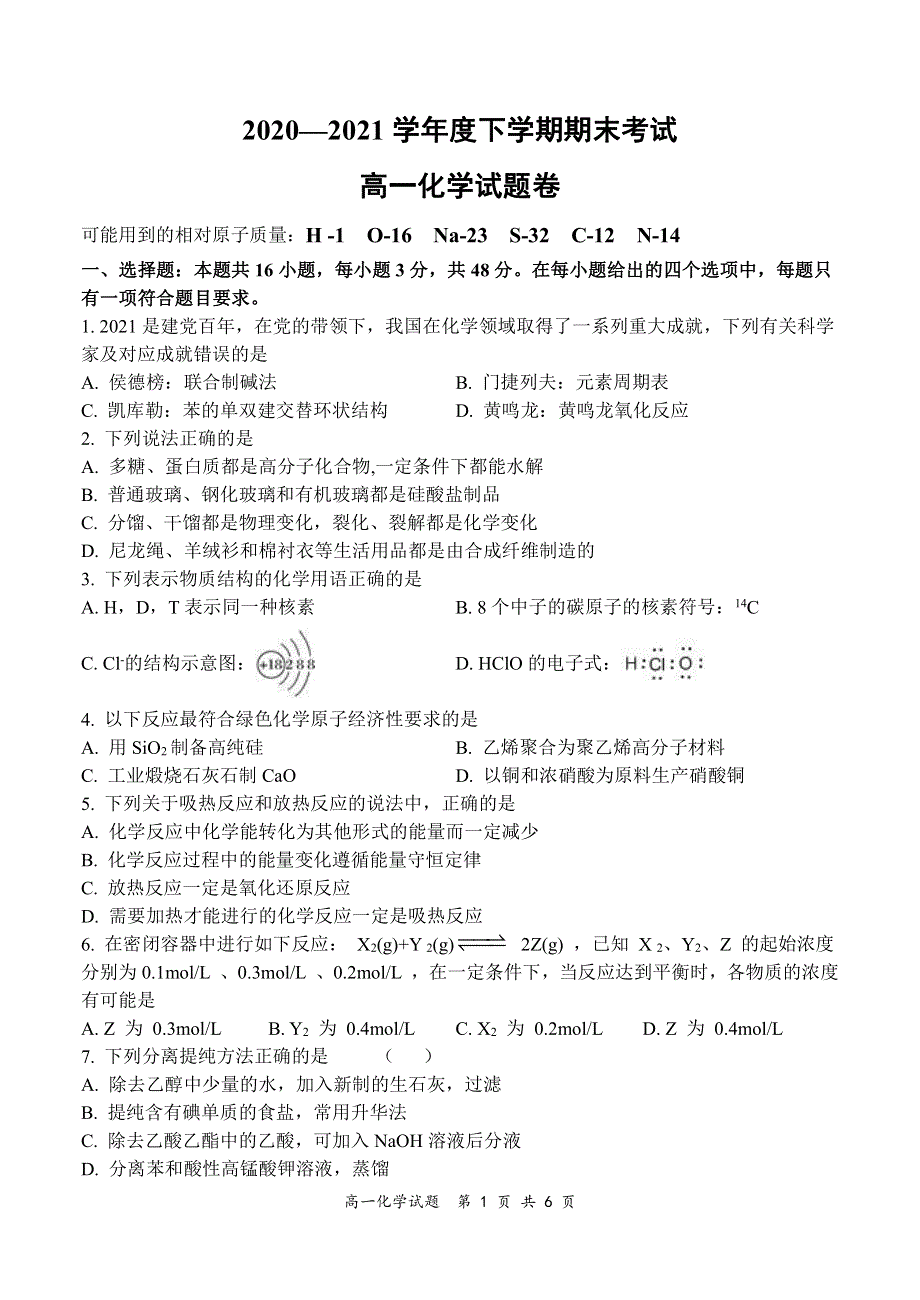 2020—2021 学年度下学期期末考试

高一化学试题卷

可能用到的相对原子质量：H -1 O-16 Na-23 S-32 C-12 N-14

一、选择题：本题共 16 小题，每小题 3 分，共 48 分。在每小题给出的四个选项中，每题只有一项符合题目要求。

1. 2021 是建党百年，在党的带领下，我国在化学领域取得了一系列重大成就，下列有关科学家及对应成就错误的是

A. 侯德榜：联合制碱法 B. 门捷列夫：元素周期表

C. 凯库勒：苯的单双建交替环状结构 D. 黄鸣龙：黄鸣龙氧化反应

2. 下列说法正确的是

A. 多糖、蛋白质都是高分子化合物,一定条件下都能水解

B. 普通玻璃、钢化玻璃和有机玻璃都是硅酸盐制品

C. 分馏、干馏都是物理变化，裂化、裂解都是化学变化

D. 尼龙绳、羊绒衫和棉衬衣等生活用品都是由合成纤维制造的

3. 下列表示物质结构的化学用语正确的是

A. H，D，T 表示同一种核素 B. 8 个中子的碳原子的核素符号：$^{14}C$

C. $Cl^-$的结构示意图：+18 2 8 8 D. HClO 的电子式：H:Cl:O:

4. 以下反应最符合绿色化学原子经济性要求的是

A. 用 $SiO_2$ 制备高纯硅 B. 乙烯聚合为聚乙烯高分子材料

C. 工业煅烧石灰石制 CaO D. 以铜和浓硝酸为原料生产硝酸铜

5. 下列关于吸热反应和放热反应的说法中，正确的是

A. 化学反应中化学能转化为其他形式的能量而一定减少

B. 化学反应过程中的能量变化遵循能量守恒定律

C. 放热反应一定是氧化还原反应

D. 需要加热才能进行的化学反应一定是吸热反应

6. 在密闭容器中进行如下反应： $X_2(g)+Y_2(g) \rightleftharpoons 2Z(g)$ ，已知 $X_2$、$Y_2$、Z 的起始浓度分别为 0.1mol/L 、0.3mol/L 、0.2mol/L ，在一定条件下，当反应达到平衡时，各物质的浓度有可能是

A. Z 为 0.3mol/L B. $Y_2$ 为 0.4mol/L C. $X_2$ 为 0.2mol/L D. Z 为 0.4mol/L

7. 下列分离提纯方法正确的是 （ ）

A. 除去乙醇中少量的水，加入新制的生石灰，过滤

B. 提纯含有碘单质的食盐，常用升华法

C. 除去乙酸乙酯中的乙酸，可加入 NaOH 溶液后分液

D. 分离苯和酸性高锰酸钾溶液，蒸馏

高一化学试题 第 1 页 共 6 页